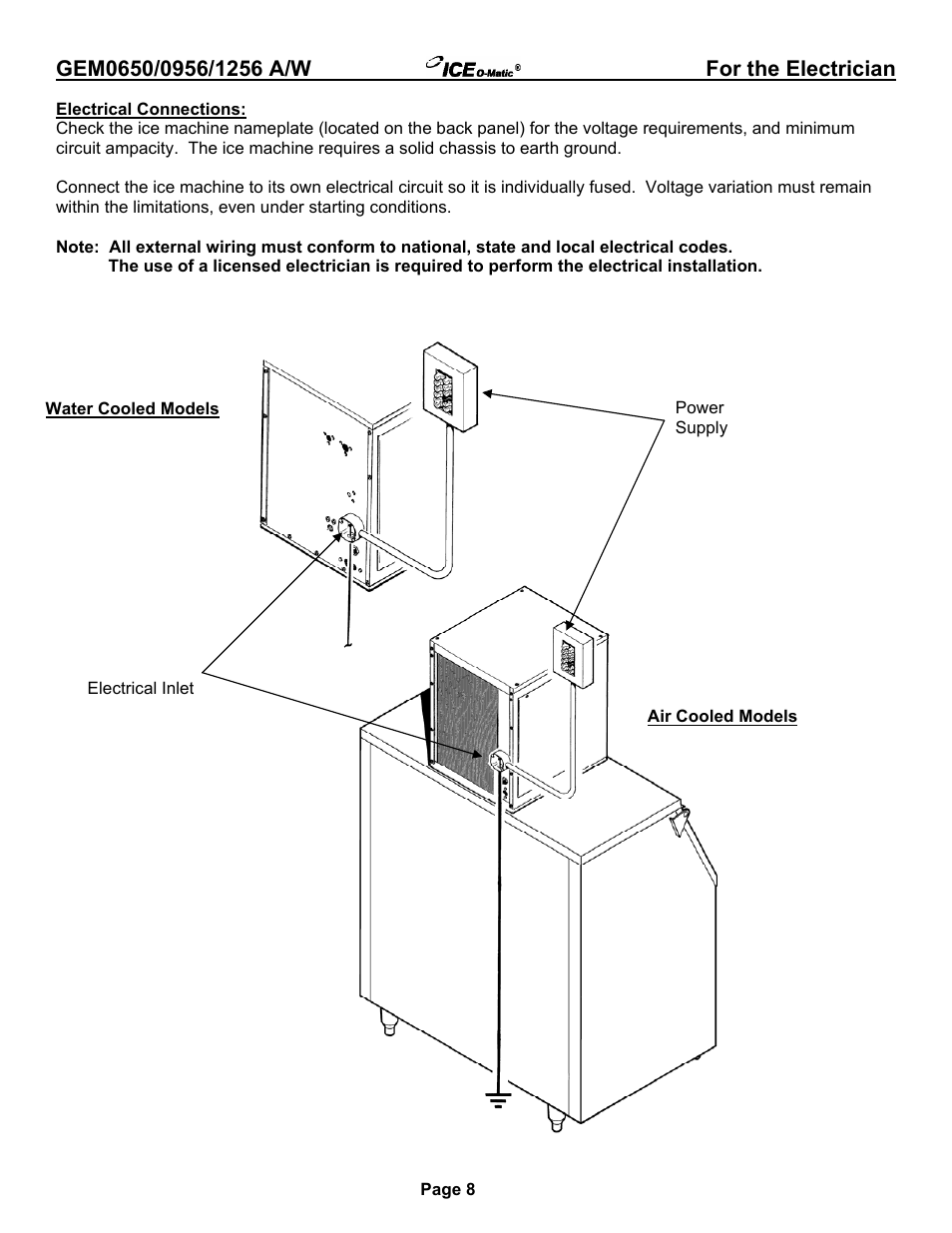 GEM0650/0956/1256 A/W ICE O-Matic® For the Electrician

Electrical Connections:
Check the ice machine nameplate (located on the back panel) for the voltage requirements, and minimum circuit ampacity. The ice machine requires a solid chassis to earth ground.

Connect the ice machine to its own electrical circuit so it is individually fused. Voltage variation must remain within the limitations, even under starting conditions.

Note: All external wiring must conform to national, state and local electrical codes.
The use of a licensed electrician is required to perform the electrical installation.

Water Cooled Models

Power Supply

Electrical Inlet

Air Cooled Models

Page 8